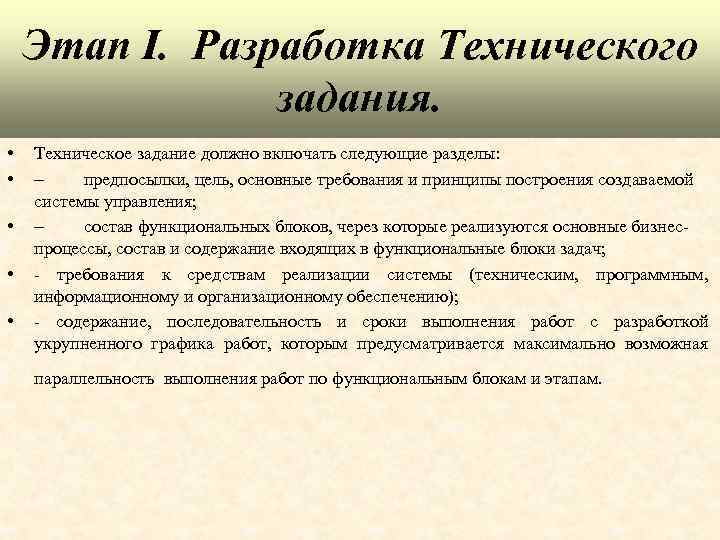 Этап I. Разработка Технического задания.

• Техническое задание должно включать следующие разделы:
• – предпосылки, цель, основные требования и принципы построения создаваемой системы управления;
• – состав функциональных блоков, через которые реализуются основные бизнес-процессы, состав и содержание входящих в функциональные блоки задач;
• - требования к средствам реализации системы (техническим, программным, информационному и организационному обеспечению);
• - содержание, последовательность и сроки выполнения работ с разработкой укрупненного графика работ, которым предусматривается максимально возможная параллельность выполнения работ по функциональным блокам и этапам.